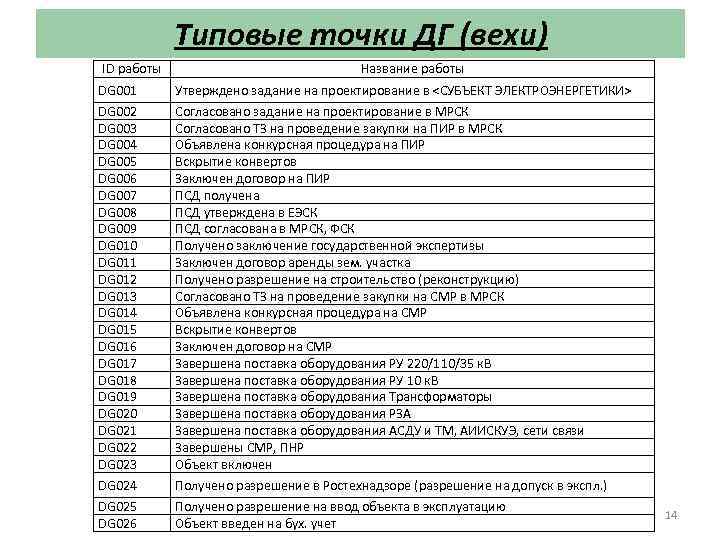 Типовые точки ДГ (вехи)

| ID работы | Название работы |
|---|---|
| DG001 | Утверждено задание на проектирование в <СУБЪЕКТ ЭЛЕКТРОЭНЕРГЕТИКИ> |
| DG002 | Согласовано задание на проектирование в МРСК |
| DG003 | Согласовано ТЗ на проведение закупки на ПИР в МРСК |
| DG004 | Объявлена конкурсная процедура на ПИР |
| DG005 | Вскрытие конвертов |
| DG006 | Заключен договор на ПИР |
| DG007 | ПСД получена |
| DG008 | ПСД утверждена в ЕЭСК |
| DG009 | ПСД согласована в МРСК, ФСК |
| DG010 | Получено заключение государственной экспертизы |
| DG011 | Заключен договор аренды зем. участка |
| DG012 | Получено разрешение на строительство (реконструкцию) |
| DG013 | Согласовано ТЗ на проведение закупки на СМР в МРСК |
| DG014 | Объявлена конкурсная процедура на СМР |
| DG015 | Вскрытие конвертов |
| DG016 | Заключен договор на СМР |
| DG017 | Завершена поставка оборудования РУ 220/110/35 кВ |
| DG018 | Завершена поставка оборудования РУ 10 кВ |
| DG019 | Завершена поставка оборудования Трансформаторы |
| DG020 | Завершена поставка оборудования РЗА |
| DG021 | Завершена поставка оборудования АСДУ и ТМ, АИИСКУЭ, сети связи |
| DG022 | Завершены СМР, ПНР |
| DG023 | Объект включен |
| DG024 | Получено разрешение в Ростехнадзоре (разрешение на допуск в экспл.) |
| DG025 | Получено разрешение на ввод объекта в эксплуатацию |
| DG026 | Объект введен на бух. учет |

14